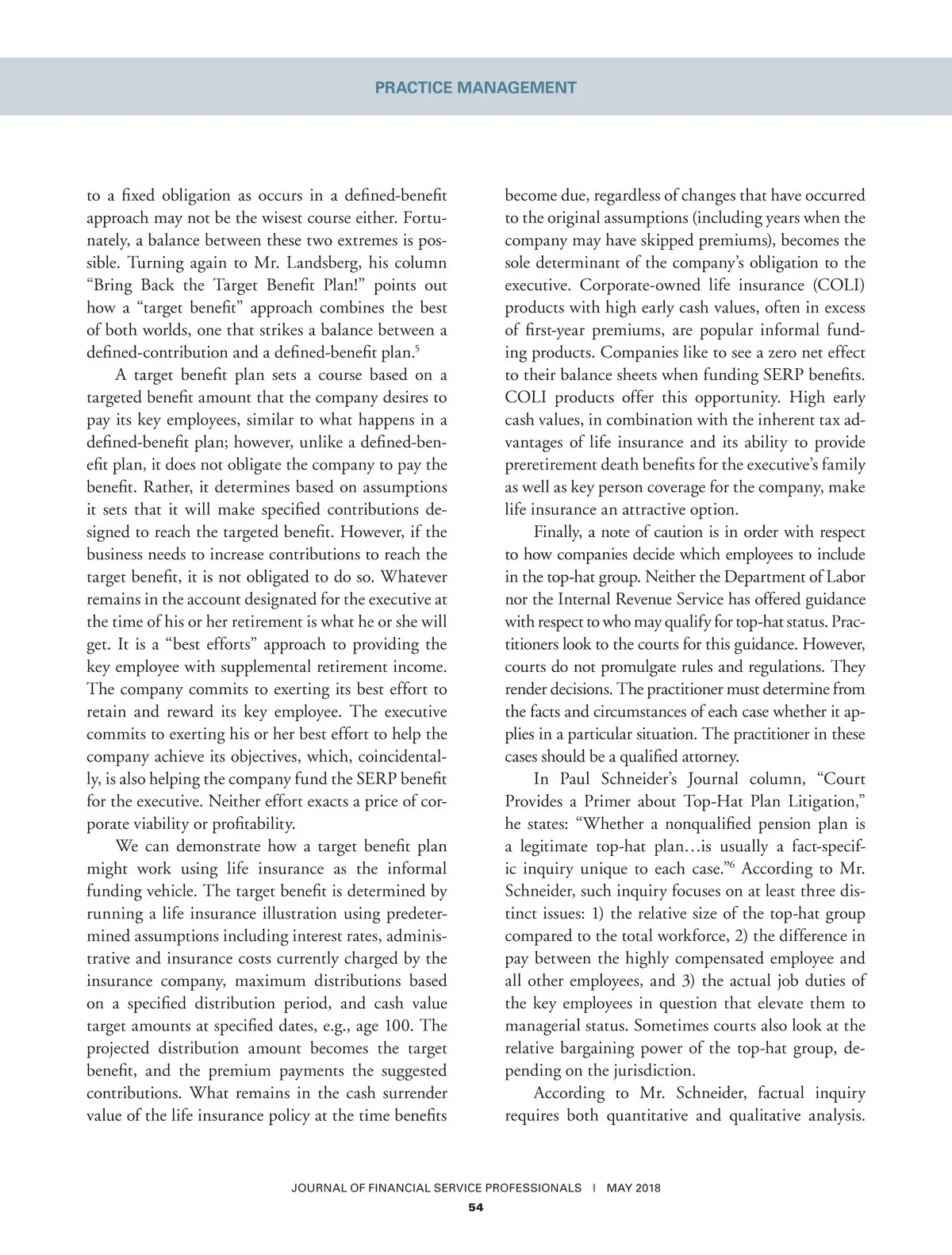 PRACTICE MANAGEMENT

to a fixed obligation as occurs in a defined-benefit approach may not be the wisest course either. Fortunately, a balance between these two extremes is possible. Turning again to Mr. Landsberg, his column "Bring Back the Target Benefit Plan!" points out how a "target benefit" approach combines the best of both worlds, one that strikes a balance between a defined-contribution and a defined-benefit plan.$^5$

A target benefit plan sets a course based on a targeted benefit amount that the company desires to pay its key employees, similar to what happens in a defined-benefit plan; however, unlike a defined-benefit plan, it does not obligate the company to pay the benefit. Rather, it determines based on assumptions it sets that it will make specified contributions designed to reach the targeted benefit. However, if the business needs to increase contributions to reach the target benefit, it is not obligated to do so. Whatever remains in the account designated for the executive at the time of his or her retirement is what he or she will get. It is a "best efforts" approach to providing the key employee with supplemental retirement income. The company commits to exerting its best effort to retain and reward its key employee. The executive commits to exerting his or her best effort to help the company achieve its objectives, which, coincidentally, is also helping the company fund the SERP benefit for the executive. Neither effort exacts a price of corporate viability or profitability.

We can demonstrate how a target benefit plan might work using life insurance as the informal funding vehicle. The target benefit is determined by running a life insurance illustration using predetermined assumptions including interest rates, administrative and insurance costs currently charged by the insurance company, maximum distributions based on a specified distribution period, and cash value target amounts at specified dates, e.g., age 100. The projected distribution amount becomes the target benefit, and the premium payments the suggested contributions. What remains in the cash surrender value of the life insurance policy at the time benefits become due, regardless of changes that have occurred to the original assumptions (including years when the company may have skipped premiums), becomes the sole determinant of the company's obligation to the executive. Corporate-owned life insurance (COLI) products with high early cash values, often in excess of first-year premiums, are popular informal funding products. Companies like to see a zero net effect to their balance sheets when funding SERP benefits. COLI products offer this opportunity. High early cash values, in combination with the inherent tax advantages of life insurance and its ability to provide preretirement death benefits for the executive's family as well as key person coverage for the company, make life insurance an attractive option.

Finally, a note of caution is in order with respect to how companies decide which employees to include in the top-hat group. Neither the Department of Labor nor the Internal Revenue Service has offered guidance with respect to who may qualify for top-hat status. Practitioners look to the courts for this guidance. However, courts do not promulgate rules and regulations. They render decisions. The practitioner must determine from the facts and circumstances of each case whether it applies in a particular situation. The practitioner in these cases should be a qualified attorney.

In Paul Schneider's Journal column, "Court Provides a Primer about Top-Hat Plan Litigation," he states: "Whether a nonqualified pension plan is a legitimate top-hat plan…is usually a fact-specific inquiry unique to each case."$^6$ According to Mr. Schneider, such inquiry focuses on at least three distinct issues: 1) the relative size of the top-hat group compared to the total workforce, 2) the difference in pay between the highly compensated employee and all other employees, and 3) the actual job duties of the key employees in question that elevate them to managerial status. Sometimes courts also look at the relative bargaining power of the top-hat group, depending on the jurisdiction.

According to Mr. Schneider, factual inquiry requires both quantitative and qualitative analysis.

JOURNAL OF FINANCIAL SERVICE PROFESSIONALS | MAY 2018
54